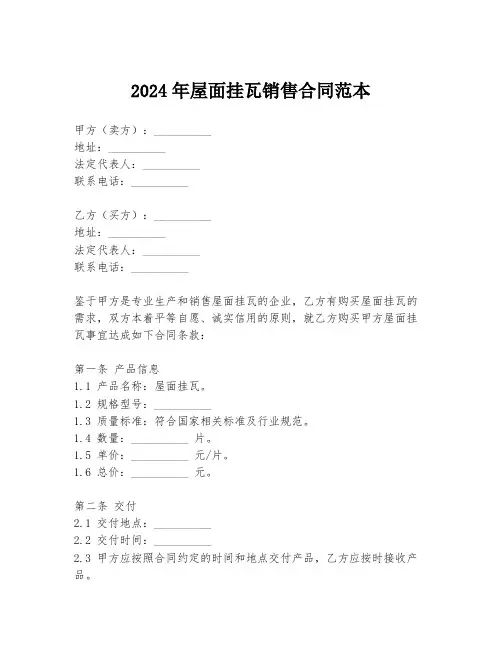 2024年屋面挂瓦销售合同范本

甲方（卖方）：__________
地址：__________
法定代表人：__________
联系电话：__________

乙方（买方）：__________
地址：__________
法定代表人：__________
联系电话：__________

鉴于甲方是专业生产和销售屋面挂瓦的企业，乙方有购买屋面挂瓦的需求，双方本着平等自愿、诚实信用的原则，就乙方购买甲方屋面挂瓦事宜达成如下合同条款：

第一条 产品信息
1.1 产品名称：屋面挂瓦。
1.2 规格型号：__________
1.3 质量标准：符合国家相关标准及行业规范。
1.4 数量：__________ 片。
1.5 单价：__________ 元/片。
1.6 总价：__________ 元。

第二条 交付
2.1 交付地点：__________
2.2 交付时间：__________
2.3 甲方应按照合同约定的时间和地点交付产品，乙方应按时接收产品。